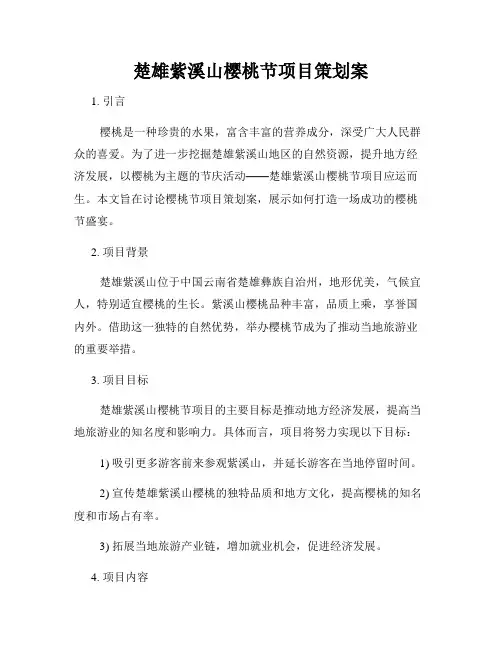 楚雄紫溪山樱桃节项目策划案

1. 引言

樱桃是一种珍贵的水果，富含丰富的营养成分，深受广大人民群众的喜爱。为了进一步挖掘楚雄紫溪山地区的自然资源，提升地方经济发展，以樱桃为主题的节庆活动——楚雄紫溪山樱桃节项目应运而生。本文旨在讨论樱桃节项目策划案，展示如何打造一场成功的樱桃节盛宴。

2. 项目背景

楚雄紫溪山位于中国云南省楚雄彝族自治州，地形优美，气候宜人，特别适宜樱桃的生长。紫溪山樱桃品种丰富，品质上乘，享誉国内外。借助这一独特的自然优势，举办樱桃节成为了推动当地旅游业的重要举措。

3. 项目目标

楚雄紫溪山樱桃节项目的主要目标是推动地方经济发展，提高当地旅游业的知名度和影响力。具体而言，项目将努力实现以下目标：

1) 吸引更多游客前来参观紫溪山，并延长游客在当地停留时间。

2) 宣传楚雄紫溪山樱桃的独特品质和地方文化，提高樱桃的知名度和市场占有率。

3) 拓展当地旅游产业链，增加就业机会，促进经济发展。

4. 项目内容